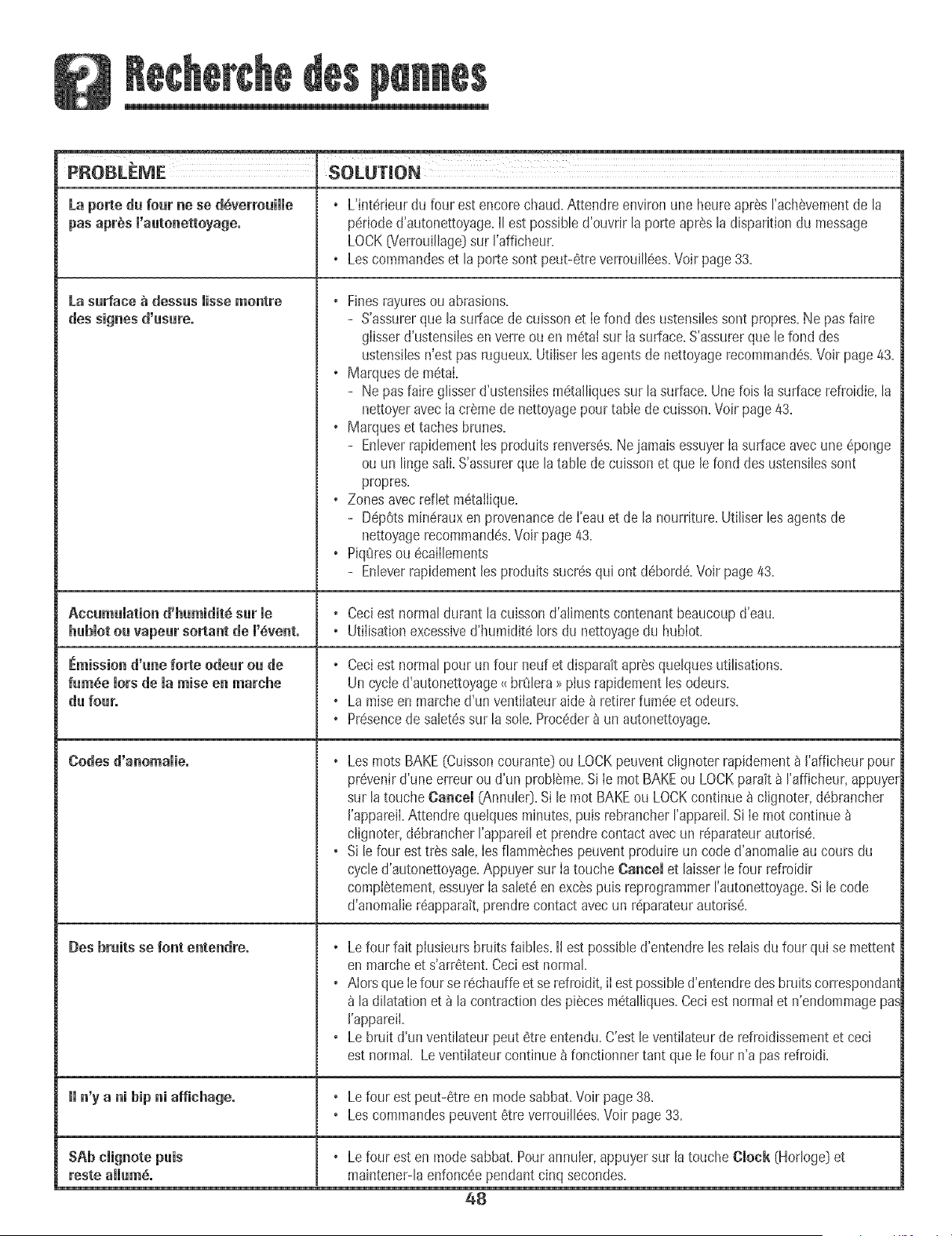 Recherche des pannes

| PROBLÈME | SOLUTION |
|---|---|
| La porte du four ne se déverrouille pas après l'autonettoyage. | • L'intérieur du four est encore chaud. Attendre environ une heure après l'achèvement de la période d'autonettoyage. Il est possible d'ouvrir la porte après la disparition du message LOCK (Verrouillage) sur l'afficheur. • Les commandes et la porte sont peut-être verrouillées. Voir page 33. |
| La surface à dessus lisse montre des signes d'usure. | • Fines rayures ou abrasions. - S'assurer que la surface de cuisson et le fond des ustensiles sont propres. Ne pas faire glisser d'ustensiles en verre ou en métal sur la surface. S'assurer que le fond des ustensiles n'est pas rugueux. Utiliser les agents de nettoyage recommandés. Voir page 43. • Marques de métal. - Ne pas faire glisser d'ustensiles métalliques sur la surface. Une fois la surface refroidie, la nettoyer avec la crème de nettoyage pour table de cuisson. Voir page 43. • Marques et taches brunes. - Enlever rapidement les produits renversés. Ne jamais essuyer la surface avec une éponge ou un linge sali. S'assurer que la table de cuisson et que le fond des ustensiles sont propres. • Zones avec reflet métallique. - Dépôts minéraux en provenance de l'eau et de la nourriture. Utiliser les agents de nettoyage recommandés. Voir page 43. • Piqûres ou écaillements - Enlever rapidement les produits sucrés qui ont débordé. Voir page 43. |
| Accumulation d'humidité sur le hublot ou vapeur sortant de l'évent. | • Ceci est normal durant la cuisson d'aliments contenant beaucoup d'eau. • Utilisation excessive d'humidité lors du nettoyage du hublot. |
| Émission d'une forte odeur ou de fumée lors de la mise en marche du four. | • Ceci est normal pour un four neuf et disparaît après quelques utilisations. Un cycle d'autonettoyage « brûlera » plus rapidement les odeurs. • La mise en marche d'un ventilateur aide à retirer fumée et odeurs. • Présence de saletés sur la sole. Procéder à un autonettoyage. |
| Codes d'anomalie. | • Les mots BAKE (Cuisson courante) ou LOCK peuvent clignoter rapidement à l'afficheur pour prévenir d'une erreur ou d'un problème. Si le mot BAKE ou LOCK paraît à l'afficheur, appuyer sur la touche Cancel (Annuler). Si le mot BAKE ou LOCK continue à clignoter, débrancher l'appareil. Attendre quelques minutes, puis rebrancher l'appareil. Si le mot continue à clignoter, débrancher l'appareil et prendre contact avec un réparateur autorisé. • Si le four est très sale, les flammèches peuvent produire un code d'anomalie au cours du cycle d'autonettoyage. Appuyer sur la touche Cancel et laisser le four refroidir complètement, essuyer la saleté en excès puis reprogrammer l'autonettoyage. Si le code d'anomalie réapparaît, prendre contact avec un réparateur autorisé. |
| Des bruits se font entendre. | • Le four fait plusieurs bruits faibles. Il est possible d'entendre les relais du four qui se mettent en marche et s'arrêtent. Ceci est normal. • Alors que le four se réchauffe et se refroidit, il est possible d'entendre des bruits correspondant à la dilatation et à la contraction des pièces métalliques. Ceci est normal et n'endommage pas l'appareil. • Le bruit d'un ventilateur peut être entendu. C'est le ventilateur de refroidissement et ceci est normal. Le ventilateur continue à fonctionner tant que le four n'a pas refroidi. |
| Il n'y a ni bip ni affichage. | • Le four est peut-être en mode sabbat. Voir page 38. • Les commandes peuvent être verrouillées. Voir page 33. |
| SAb clignote puis reste allumé. | • Le four est en mode sabbat. Pour annuler, appuyer sur la touche Clock (Horloge) et maintener-la enfoncée pendant cinq secondes. |

48